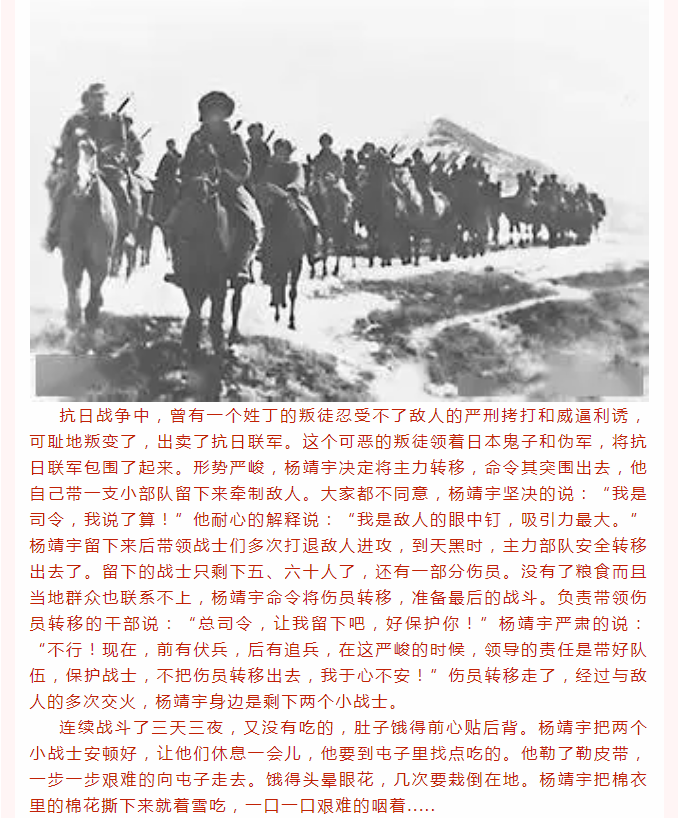 抗日战争中，曾有一个姓丁的叛徒忍受不了敌人的严刑拷打和威逼利诱，可耻地叛变了，出卖了抗日联军。这个可恶的叛徒领着日本鬼子和伪军，将抗日联军包围了起来。形势严峻，杨靖宇决定将主力转移，命令其突围出去，他自己带一支小部队留下来牵制敌人。大家都不同意，杨靖宇坚决的说：“我是司令，我说了算！”他耐心的解释说：“我是敌人的眼中钉，吸引力最大。”杨靖宇留下来后带领战士们多次打退敌人进攻，到天黑时，主力部队安全转移出去了。留下的战士只剩下五、六十人了，还有一部分伤员。没有了粮食而且当地群众也联系不上，杨靖宇命令将伤员转移，准备最后的战斗。负责带领伤员转移的干部说：“总司令，让我留下吧，好保护你！”杨靖宇严肃的说：“不行！现在，前有伏兵，后有追兵，在这严峻的时候，领导的责任是带好队伍，保护战士，不把伤员转移出去，我于心不安！”伤员转移走了，经过与敌人的多次交火，杨靖宇身边是剩下两个小战士。

连续战斗了三天三夜，又没有吃的，肚子饿得前心贴后背。杨靖宇把两个小战士安顿好，让他们休息一会儿，他要到屯子里找点吃的。他勒了勒皮带，一步一步艰难的向屯子走去。饿得头晕眼花，几次要栽倒在地。杨靖宇把棉衣里的棉花撕下来就着雪吃，一口一口艰难的咽着.....